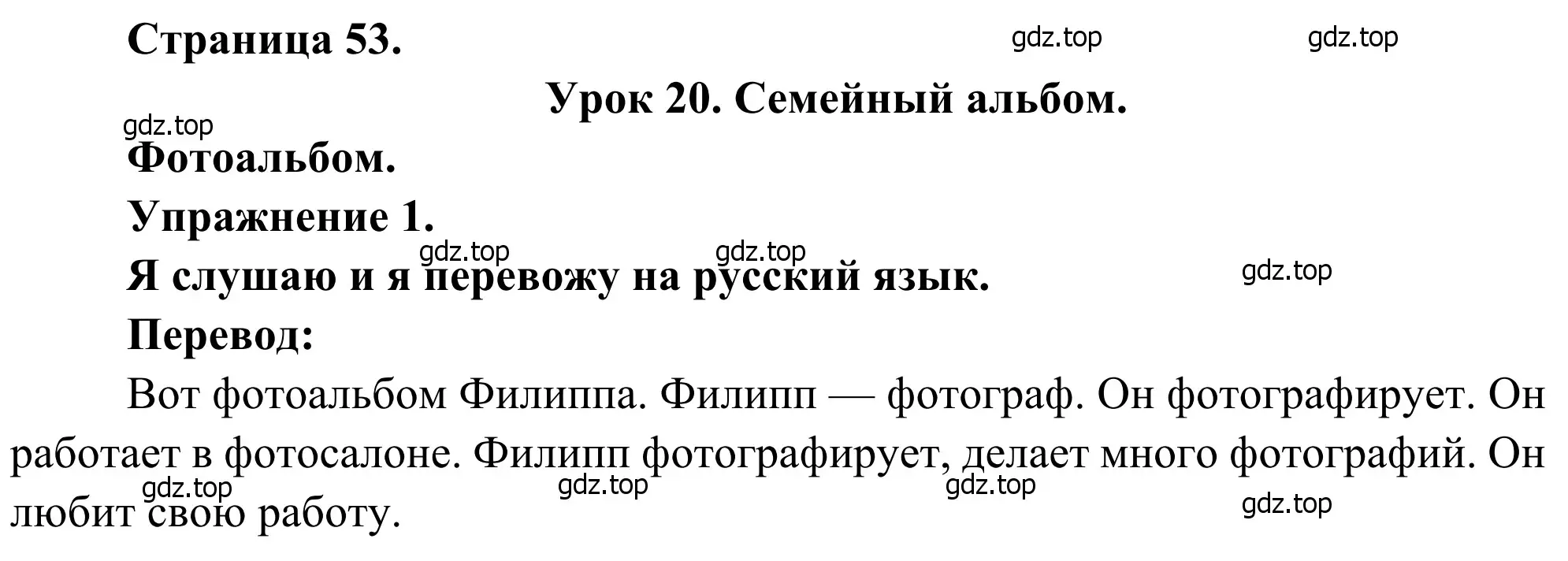 Страница 53.

gdz.top gdz.top

Урок 20. Семейный альбом.

gdz.top

Фотоальбом.

Упражнение 1.

gdz.top gdz.top

Я слушаю и я перевожу на русский язык.

gdz.top

Перевод:

Вот фотоальбом Филиппа. Филипп — фотограф. Он фотографирует. Он работает в фотосалоне. Филипп фотографирует, делает много фотографий. Он любит свою работу.

gdz.top gdz.top gdz.top gdz.top